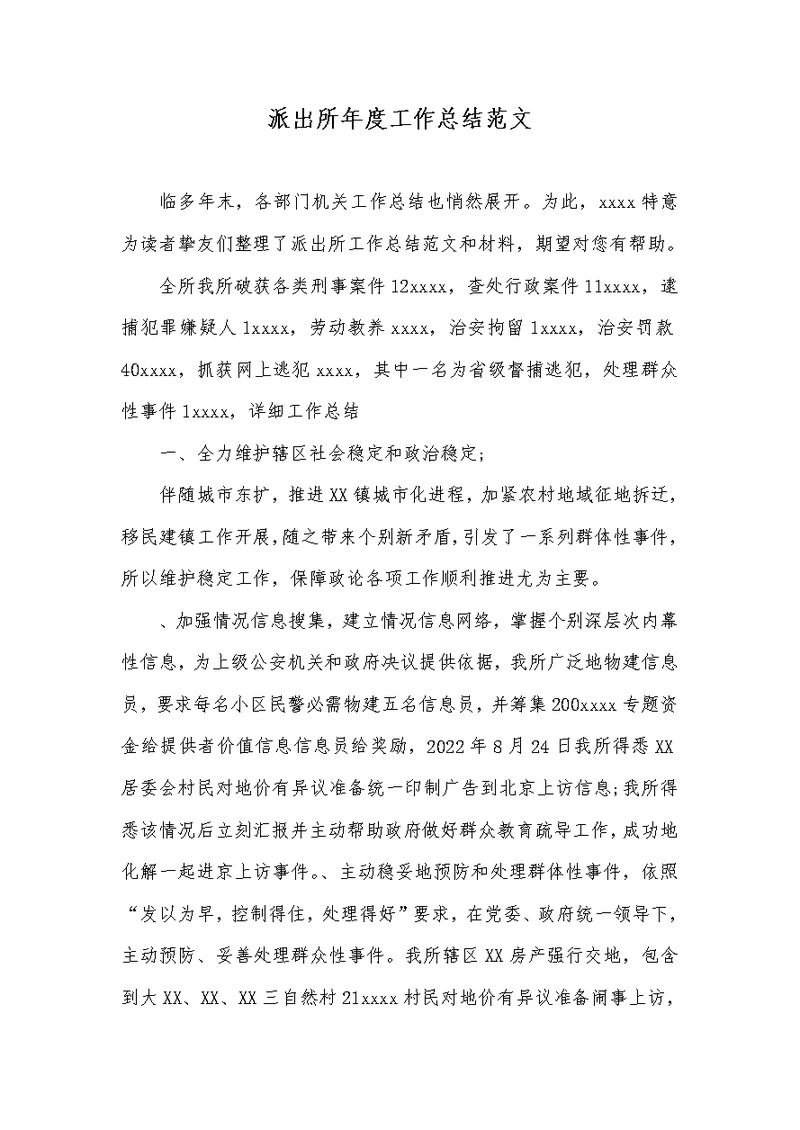 派出所年度工作总结范文

临多年末，各部门机关工作总结也悄然展开。为此，xxxx 特意为读者挚友们整理了派出所工作总结范文和材料，期望对您有帮助。

全所我所破获各类刑事案件 12xxxx，查处行政案件 11xxxx，逮捕犯罪嫌疑人 1xxxx，劳动教养 xxxx，治安拘留 1xxxx，治安罚款 40xxxx，抓获网上逃犯 xxxx，其中一名为省级督捕逃犯，处理群众性事件 1xxxx，详细工作总结

一、全力维护辖区社会稳定和政治稳定;

伴随城市东扩，推进 XX 镇城市化进程，加紧农村地域征地拆迁，移民建镇工作开展，随之带来个别新矛盾，引发了一系列群体性事件，所以维护稳定工作，保障政论各项工作顺利推进尤为主要。

、加强情况信息搜集，建立情况信息网络，掌握个别深层次内幕性信息，为上级公安机关和政府决议提供依据，我所广泛地物建信息员，要求每名小区民警必需物建五名信息员，并筹集 200xxxx 专题资金给提供者价值信息信息员给奖励，2022 年 8 月 24 日我所得悉 XX 居委会村民对地价有异议准备统一印制广告到北京上访信息;我所得悉该情况后立刻汇报并主动帮助政府做好群众教育疏导工作，成功地化解一起进京上访事件。、主动稳妥地预防和处理群体性事件，依照“发以为早，控制得住，处理得好”要求，在党委、政府统一领导下，主动预防、妥善处理群众性事件。我所辖区 XX 房产强行交地，包含到大 XX、XX、XX 三自然村 21xxxx 村民对地价有异议准备闹事上访，